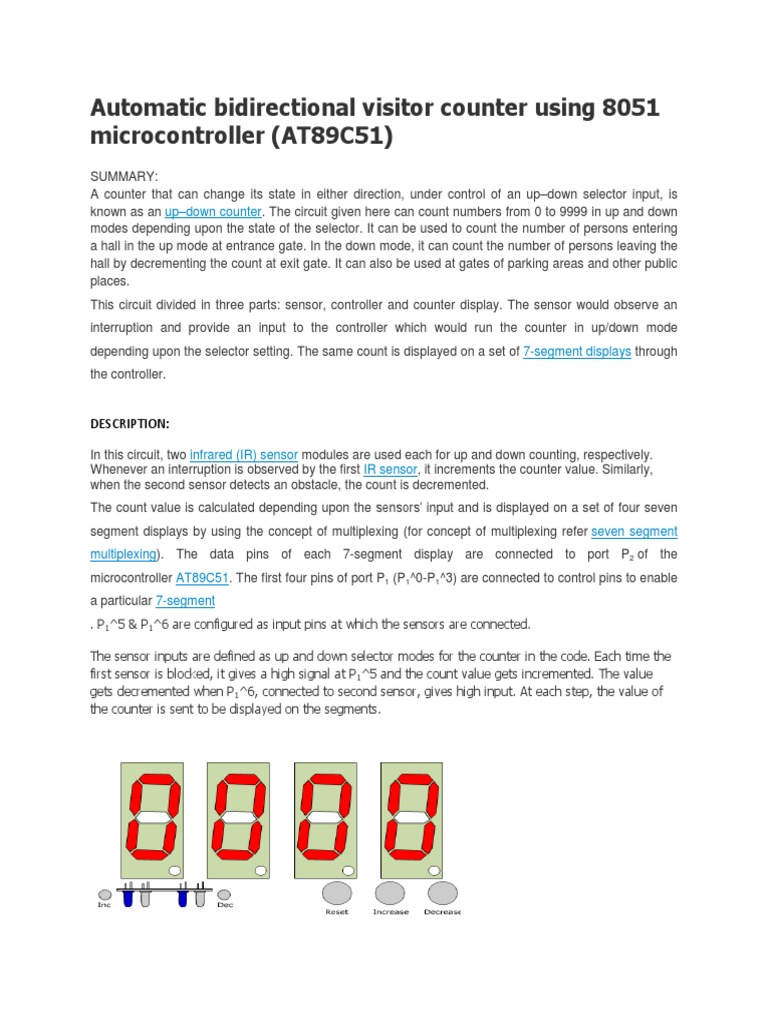 Automatic bidirectional visitor counter using 8051 microcontroller (AT89C51)

SUMMARY:
A counter that can change its state in either direction, under control of an up–down selector input, is known as an up–down counter. The circuit given here can count numbers from 0 to 9999 in up and down modes depending upon the state of the selector. It can be used to count the number of persons entering a hall in the up mode at entrance gate. In the down mode, it can count the number of persons leaving the hall by decrementing the count at exit gate. It can also be used at gates of parking areas and other public places.

This circuit divided in three parts: sensor, controller and counter display. The sensor would observe an interruption and provide an input to the controller which would run the counter in up/down mode depending upon the selector setting. The same count is displayed on a set of 7-segment displays through the controller.

DESCRIPTION:

In this circuit, two infrared (IR) sensor modules are used each for up and down counting, respectively. Whenever an interruption is observed by the first IR sensor, it increments the counter value. Similarly, when the second sensor detects an obstacle, the count is decremented.

The count value is calculated depending upon the sensors' input and is displayed on a set of four seven segment displays by using the concept of multiplexing (for concept of multiplexing refer seven segment multiplexing). The data pins of each 7-segment display are connected to port $P_2$ of the microcontroller AT89C51. The first four pins of port $P_1$ ($P_1$^0-$P_1$^3) are connected to control pins to enable a particular 7-segment

. $P_1$^5 & $P_1$^6 are configured as input pins at which the sensors are connected.

The sensor inputs are defined as up and down selector modes for the counter in the code. Each time the first sensor is blocked, it gives a high signal at $P_1$^5 and the count value gets incremented. The value gets decremented when $P_1$^6, connected to second sensor, gives high input. At each step, the value of the counter is sent to be displayed on the segments.

Inc Dec Reset Increase Decrease